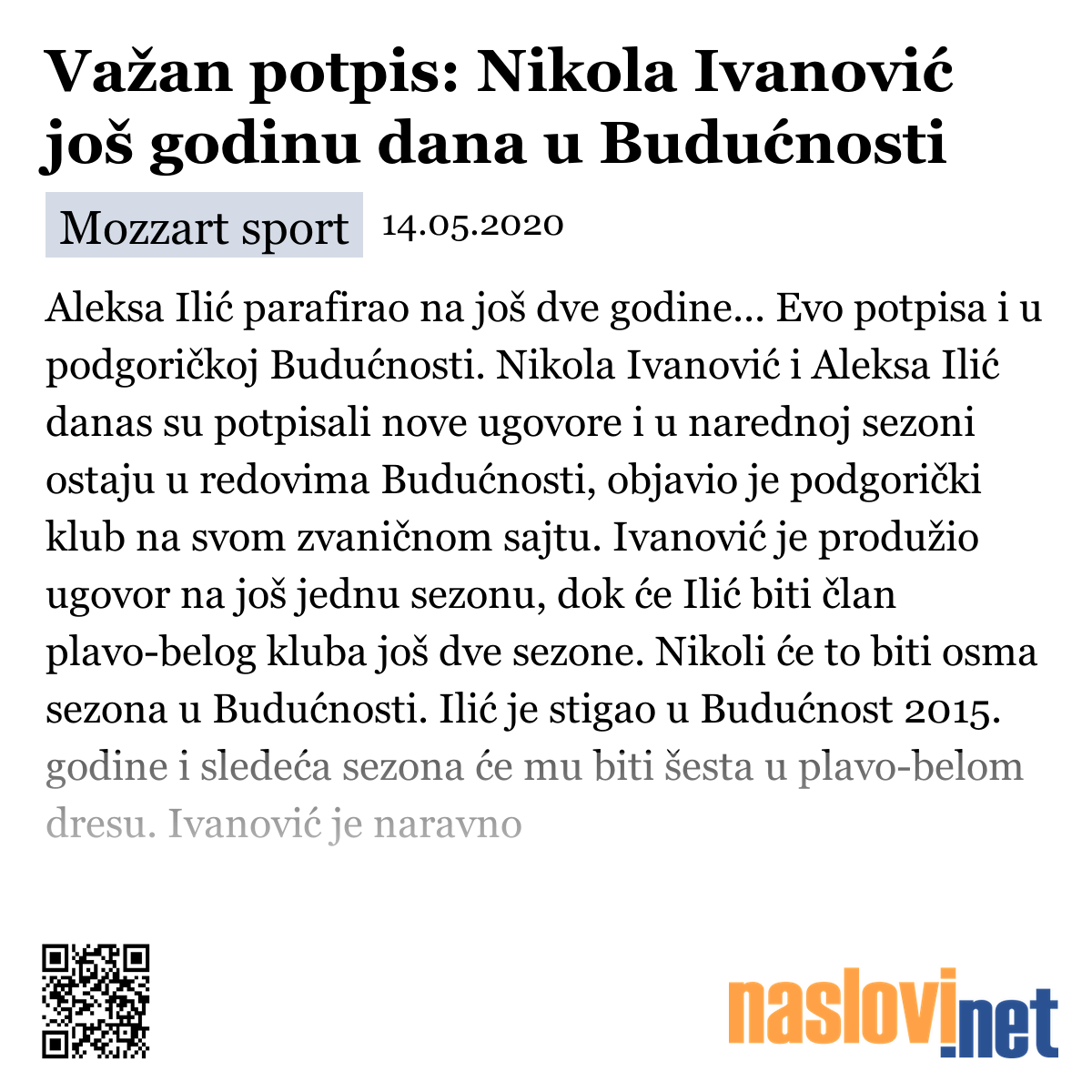 Važan potpis: Nikola Ivanović još godinu dana u Budućnosti

Mozzart sport 14.05.2020

Aleksa Ilić parafirao na još dve godine... Evo potpisa i u podgoričkoj Budućnosti. Nikola Ivanović i Aleksa Ilić danas su potpisali nove ugovore i u narednoj sezoni ostaju u redovima Budućnosti, objavio je podgorički klub na svom zvaničnom sajtu. Ivanović je produžio ugovor na još jednu sezonu, dok će Ilić biti član plavo-belog kluba još dve sezone. Nikoli će to biti osma sezona u Budućnosti. Ilić je stigao u Budućnost 2015. godine i sledeća sezona će mu biti šesta u plavo-belom dresu. Ivanović je naravno

naslovi.net